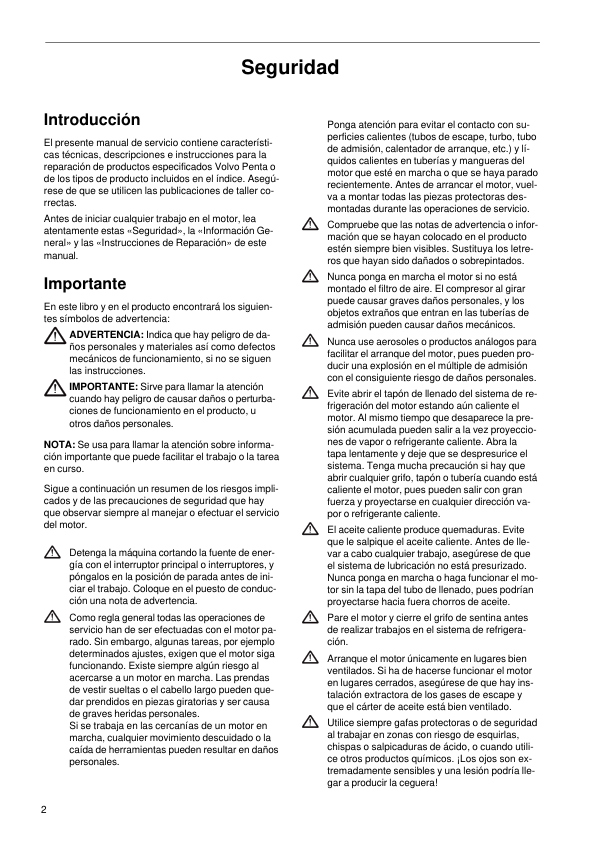 Seguridad

Introducción

El presente manual de servicio contiene características técnicas, descripciones e instrucciones para la reparación de productos especificados Volvo Penta o de los tipos de producto incluidos en el índice. Asegúrese de que se utilicen las publicaciones de taller correctas.

Antes de iniciar cualquier trabajo en el motor, lea atentamente estas «Seguridad», la «Información General» y las «Instrucciones de Reparación» de este manual.

Importante

En este libro y en el producto encontrará los siguientes símbolos de advertencia:

ADVERTENCIA: Indica que hay peligro de daños personales y materiales así como defectos mecánicos de funcionamiento, si no se siguen las instrucciones.

IMPORTANTE: Sirve para llamar la atención cuando hay peligro de causar daños o perturbaciones de funcionamiento en el producto, u otros daños personales.

NOTA: Se usa para llamar la atención sobre información importante que puede facilitar el trabajo o la tarea en curso.

Sigue a continuación un resumen de los riesgos implicados y de las precauciones de seguridad que hay que observar siempre al manejar o efectuar el servicio del motor.

Detenga la máquina cortando la fuente de energía con el interruptor principal o interruptores, y póngalos en la posición de parada antes de iniciar el trabajo. Coloque en el puesto de conducción una nota de advertencia.

Como regla general todas las operaciones de servicio han de ser efectuadas con el motor parado. Sin embargo, algunas tareas, por ejemplo determinados ajustes, exigen que el motor siga funcionando. Existe siempre algún riesgo al acercarse a un motor en marcha. Las prendas de vestir sueltas o el cabello largo pueden quedar prendidos en piezas giratorias y ser causa de graves heridas personales.
Si se trabaja en las cercanías de un motor en marcha, cualquier movimiento descuidado o la caída de herramientas pueden resultar en daños personales.

Ponga atención para evitar el contacto con superficies calientes (tubos de escape, turbo, tubo de admisión, calentador de arranque, etc.) y líquidos calientes en tuberías y mangueras del motor que esté en marcha o que se haya parado recientemente. Antes de arrancar el motor, vuelva a montar todas las piezas protectoras desmontadas durante las operaciones de servicio.

Compruebe que las notas de advertencia o información que se hayan colocado en el producto estén siempre bien visibles. Sustituya los letreros que hayan sido dañados o sobrepintados.

Nunca ponga en marcha el motor si no está montado el filtro de aire. El compresor al girar puede causar graves daños personales, y los objetos extraños que entran en las tuberías de admisión pueden causar daños mecánicos.

Nunca use aerosoles o productos análogos para facilitar el arranque del motor, pues pueden producir una explosión en el múltiple de admisión con el consiguiente riesgo de daños personales.

Evite abrir el tapón de llenado del sistema de refrigeración del motor estando aún caliente el motor. Al mismo tiempo que desaparece la presión acumulada pueden salir a la vez proyecciones de vapor o refrigerante caliente. Abra la tapa lentamente y deje que se despresurice el sistema. Tenga mucha precaución si hay que abrir cualquier grifo, tapón o tubería cuando está caliente el motor, pues pueden salir con gran fuerza y proyectarse en cualquier dirección vapor o refrigerante caliente.

El aceite caliente produce quemaduras. Evite que le salpique el aceite caliente. Antes de llevar a cabo cualquier trabajo, asegúrese de que el sistema de lubricación no está presurizado. Nunca ponga en marcha o haga funcionar el motor sin la tapa del tubo de llenado, pues podrían proyectarse hacia fuera chorros de aceite.

Pare el motor y cierre el grifo de sentina antes de realizar trabajos en el sistema de refrigeración.

Arranque el motor únicamente en lugares bien ventilados. Si ha de hacerse funcionar el motor en lugares cerrados, asegúrese de que hay instalación extractora de los gases de escape y que el cárter de aceite está bien ventilado.

Utilice siempre gafas protectoras o de seguridad al trabajar en zonas con riesgo de esquirlas, chispas o salpicaduras de ácido, o cuando utilice otros productos químicos. ¡Los ojos son extremadamente sensibles y una lesión podría llegar a producir la ceguera!

2